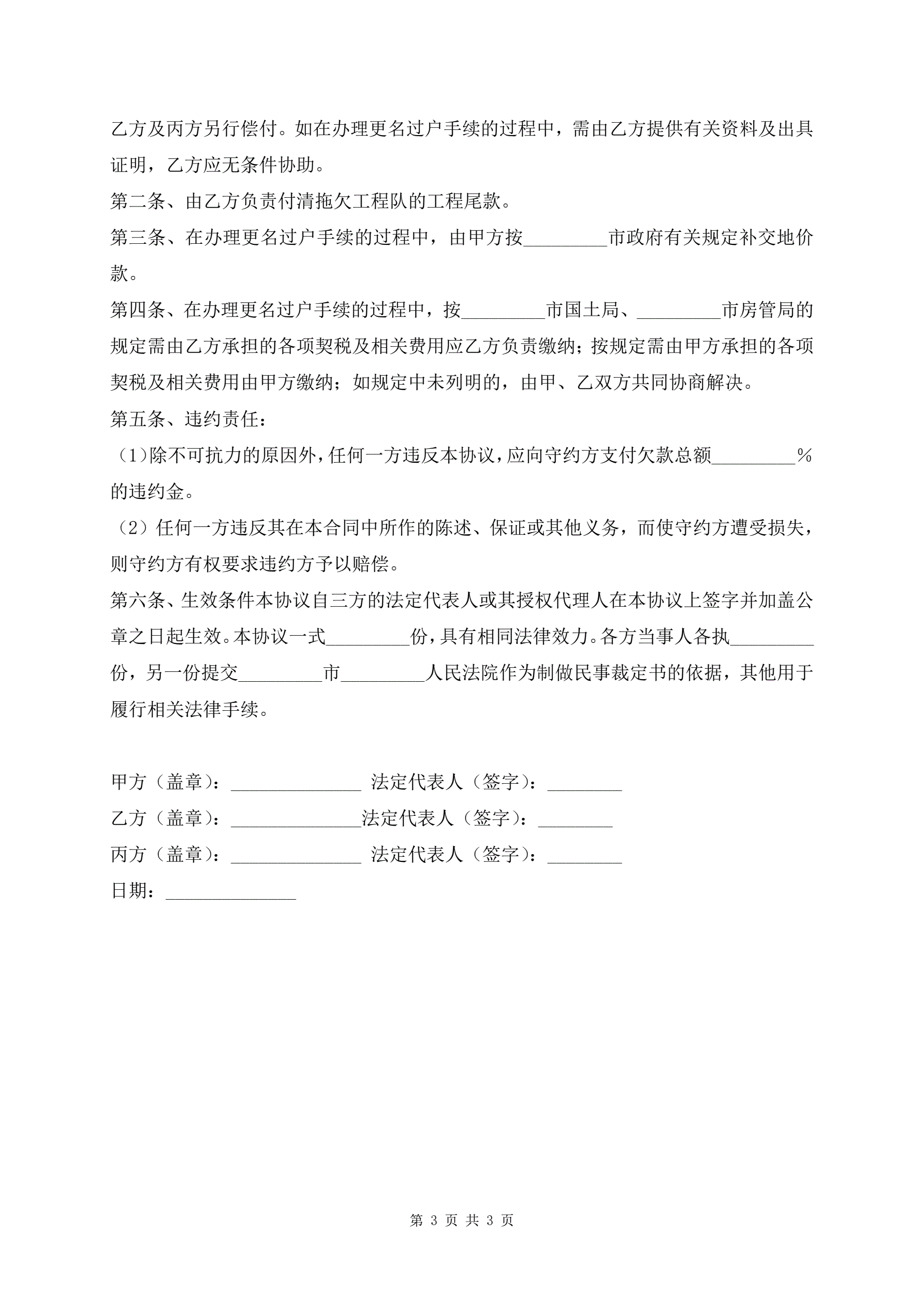 乙方及丙方另行偿付。如在办理更名过户手续的过程中，需由乙方提供有关资料及出具证明，乙方应无条件协助。

第二条、由乙方负责付清拖欠工程队的工程尾款。

第三条、在办理更名过户手续的过程中，由甲方按_________市政府有关规定补交地价款。

第四条、在办理更名过户手续的过程中，按_________市国土局、_________市房管局的规定需由乙方承担的各项契税及相关费用应乙方负责缴纳；按规定需由甲方承担的各项契税及相关费用由甲方缴纳；如规定中未列明的，由甲、乙双方共同协商解决。

第五条、违约责任：

（1）除不可抗力的原因外，任何一方违反本协议，应向守约方支付欠款总额_________%的违约金。

（2）任何一方违反其在本合同中所作的陈述、保证或其他义务，而使守约方遭受损失，则守约方有权要求违约方予以赔偿。

第六条、生效条件本协议自三方的法定代表人或其授权代理人在本协议上签字并加盖公章之日起生效。本协议一式_________份，具有相同法律效力。各方当事人各执_________份，另一份提交_________市_________人民法院作为制做民事裁定书的依据，其他用于履行相关法律手续。

甲方（盖章）：______________ 法定代表人（签字）：________

乙方（盖章）：______________法定代表人（签字）：________

丙方（盖章）：______________ 法定代表人（签字）：________

日期：______________

第 3 页 共 3 页